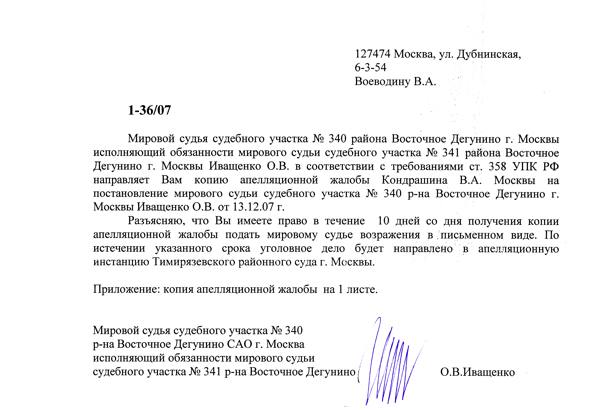 127474 Москва, ул. Дубнинская,
6-3-54
Воеводину В.А.

1-36/07

Мировой судья судебного участка № 340 района Восточное Дегунино г. Москвы исполняющий обязанности мирового судьи судебного участка № 341 района Восточное Дегунино г. Москвы Иващенко О.В. в соответствии с требованиями ст. 358 УПК РФ направляет Вам копию апелляционной жалобы Кондрашина В.А. Москвы на постановление мирового судьи судебного участка № 340 р-на Восточное Дегунино г. Москвы Иващенко О.В. от 13.12.07 г.

Разъясняю, что Вы имеете право в течение 10 дней со дня получения копии апелляционной жалобы подать мировому судье возражения в письменном виде. По истечении указанного срока уголовное дело будет направлено в апелляционную инстанцию Тимирязевского районного суда г. Москвы.

Приложение: копия апелляционной жалобы на 1 листе.

Мировой судья судебного участка № 340
р-на Восточное Дегунино САО г. Москва
исполняющий обязанности мирового судьи
судебного участка № 341 р-на Восточное Дегунино

О.В.Иващенко